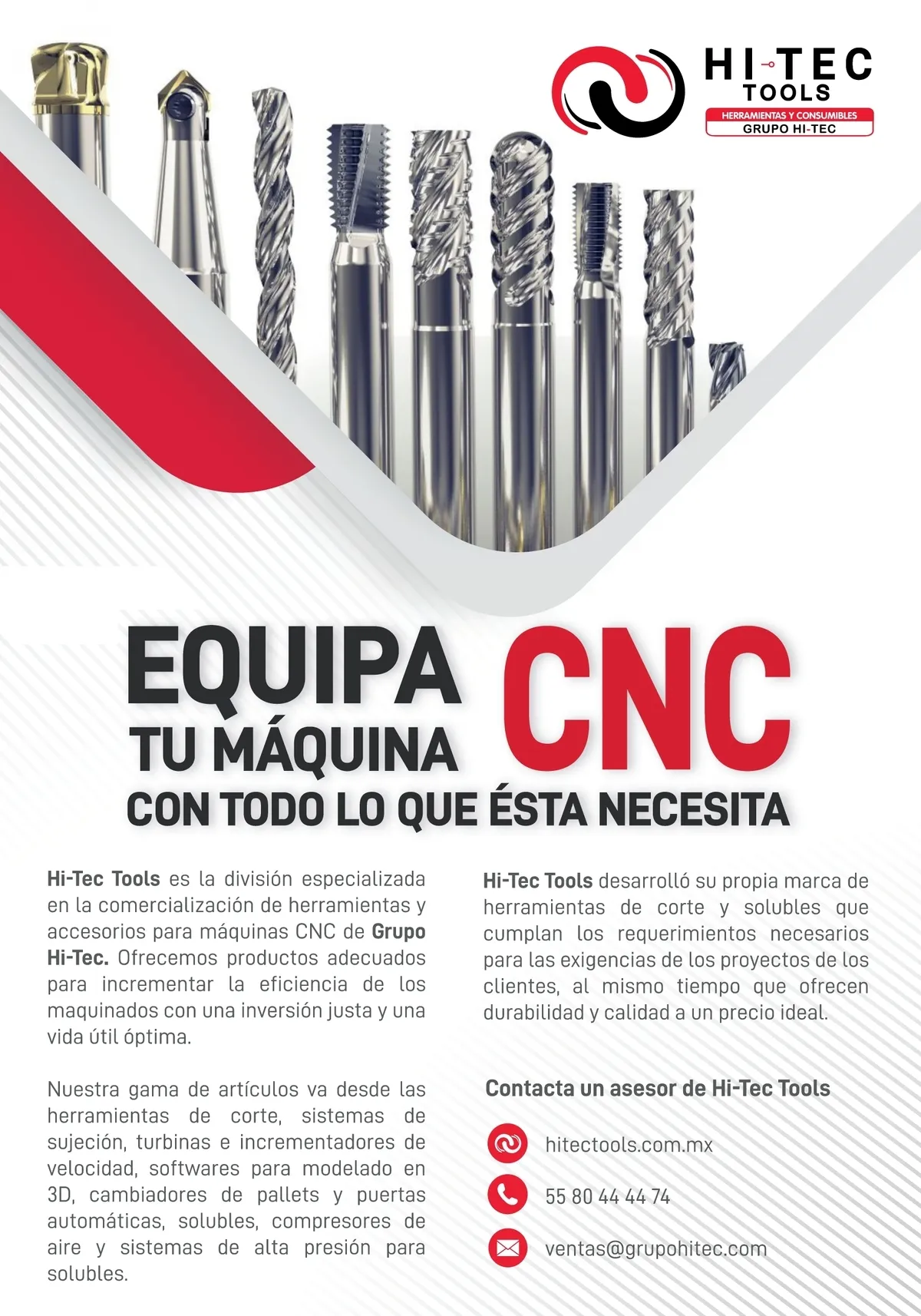 HI-TEC
TOOLS
HERRAMIENTAS Y CONSUMIBLES
GRUPO HI-TEC

EQUIPA
TU MÁQUINA
CNC
CON TODO LO QUE ÉSTA NECESITA

Hi-Tec Tools es la división especializada en la comercialización de herramientas y accesorios para máquinas CNC de Grupo Hi-Tec. Ofrecemos productos adecuados para incrementar la eficiencia de los maquinados con una inversión justa y una vida útil óptima.

Nuestra gama de artículos va desde las herramientas de corte, sistemas de sujeción, turbinas e incrementadores de velocidad, softwares para modelado en 3D, cambiadores de pallets y puertas automáticas, solubles, compresores de aire y sistemas de alta presión para solubles.

Hi-Tec Tools desarrolló su propia marca de herramientas de corte y solubles que cumplan los requerimientos necesarios para las exigencias de los proyectos de los clientes, al mismo tiempo que ofrecen durabilidad y calidad a un precio ideal.

Contacta un asesor de Hi-Tec Tools

hitectools.com.mx

55 80 44 44 74

ventas@grupohitec.com